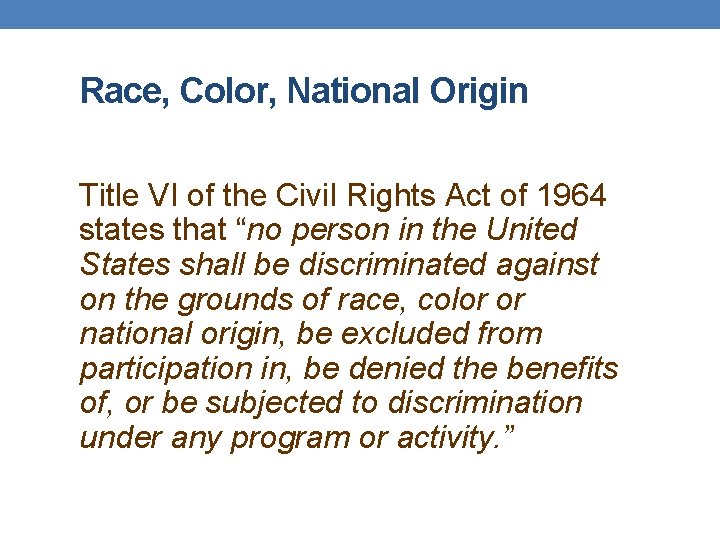 Race, Color, National Origin

Title VI of the Civil Rights Act of 1964 states that “no person in the United States shall be discriminated against on the grounds of race, color or national origin, be excluded from participation in, be denied the benefits of, or be subjected to discrimination under any program or activity.”